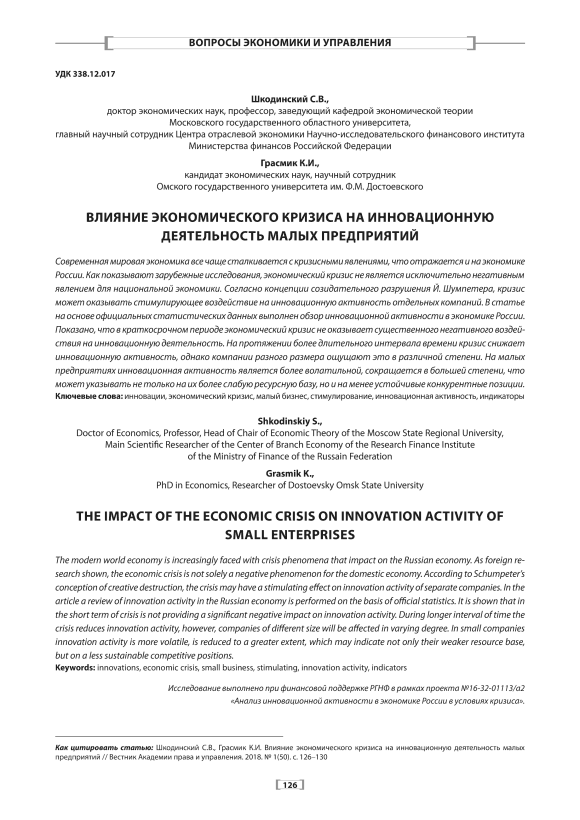 ВОПРОСЫ ЭКОНОМИКИ И УПРАВЛЕНИЯ

УДК 338.12.017

Шкодинский С.В.,
доктор экономических наук, профессор, заведующий кафедрой экономической теории Московского государственного областного университета, главный научный сотрудник Центра отраслевой экономики Научно-исследовательского финансового института Министерства финансов Российской Федерации

Грасмик К.И.,
кандидат экономических наук, научный сотрудник Омского государственного университета им. Ф.М. Достоевского

ВЛИЯНИЕ ЭКОНОМИЧЕСКОГО КРИЗИСА НА ИННОВАЦИОННУЮ ДЕЯТЕЛЬНОСТЬ МАЛЫХ ПРЕДПРИЯТИЙ

Современная мировая экономика все чаще сталкивается с кризисными явлениями, что отражается и на экономике России. Как показывают зарубежные исследования, экономический кризис не является исключительно негативным явлением для национальной экономики. Согласно концепции созидательного разрушения Й. Шумпетера, кризис может оказывать стимулирующее воздействие на инновационную активность отдельных компаний. В статье на основе официальных статистических данных выполнен обзор инновационной активности в экономике России. Показано, что в краткосрочном периоде экономический кризис не оказывает существенного негативного воздействия на инновационную деятельность. На протяжении более длительного интервала времени кризис снижает инновационную активность, однако компании разного размера ощущают это в различной степени. На малых предприятиях инновационная активность является более волатильной, сокращается в большей степени, что может указывать не только на их более слабую ресурсную базу, но и на менее устойчивые конкурентные позиции.
Ключевые слова: инновации, экономический кризис, малый бизнес, стимулирование, инновационная активность, индикаторы

Shkodinskiy S.,
Doctor of Economics, Professor, Head of Chair of Economic Theory of the Moscow State Regional University, Main Scientific Researcher of the Center of Branch Economy of the Research Finance Institute of the Ministry of Finance of the Russain Federation

Grasmik K.,
PhD in Economics, Researcher of Dostoevsky Omsk State University

THE IMPACT OF THE ECONOMIC CRISIS ON INNOVATION ACTIVITY OF SMALL ENTERPRISES

The modern world economy is increasingly faced with crisis phenomena that impact on the Russian economy. As foreign research shown, the economic crisis is not solely a negative phenomenon for the domestic economy. According to Schumpeter's conception of creative destruction, the crisis may have a stimulating effect on innovation activity of separate companies. In the article a review of innovation activity in the Russian economy is performed on the basis of official statistics. It is shown that in the short term of crisis is not providing a significant negative impact on innovation activity. During longer interval of time the crisis reduces innovation activity, however, companies of different size will be affected in varying degree. In small companies innovation activity is more volatile, is reduced to a greater extent, which may indicate not only their weaker resource base, but on a less sustainable competitive positions.
Keywords: innovations, economic crisis, small business, stimulating, innovation activity, indicators

Исследование выполнено при финансовой поддержке РГНФ в рамках проекта №16-32-01113/а2 «Анализ инновационной активности в экономике России в условиях кризиса».

Как цитировать статью: Шкодинский С.В., Грасмик К.И. Влияние экономического кризиса на инновационную деятельность малых предприятий // Вестник Академии права и управления. 2018. № 1(50). с. 126–130

126